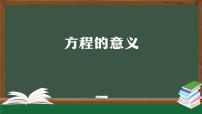 方程的意义